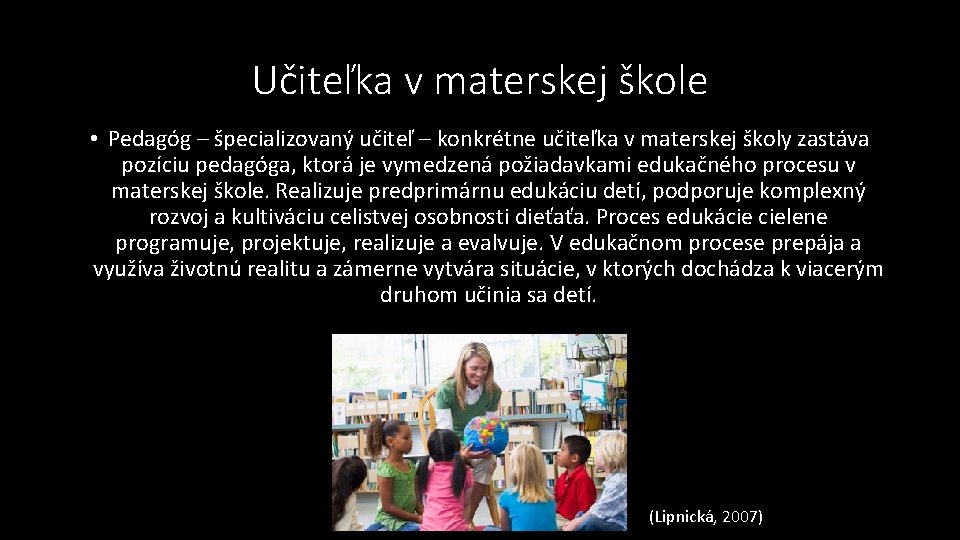 Učiteľka v materskej škole

• Pedagóg – špecializovaný učiteľ – konkrétne učiteľka v materskej školy zastáva pozíciu pedagóga, ktorá je vymedzená požiadavkami edukačného procesu v materskej škole. Realizuje predprimárnu edukáciu detí, podporuje komplexný rozvoj a kultiváciu celistvej osobnosti dieťaťa. Proces edukácie cielene programuje, projektuje, realizuje a evalvuje. V edukačnom procese prepája a využíva životnú realitu a zámerne vytvára situácie, v ktorých dochádza k viacerým druhom učinia sa detí.

(Lipnická, 2007)